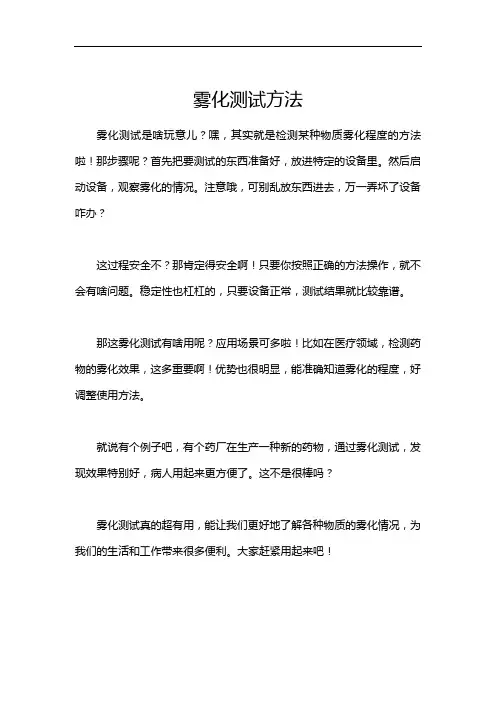 雾化测试方法

雾化测试是啥玩意儿？嘿，其实就是检测某种物质雾化程度的方法啦！那步骤呢？首先把要测试的东西准备好，放进特定的设备里。然后启动设备，观察雾化的情况。注意哦，可别乱放东西进去，万一弄坏了设备咋办？

这过程安全不？那肯定得安全啊！只要你按照正确的方法操作，就不会有啥问题。稳定性也杠杠的，只要设备正常，测试结果就比较靠谱。

那这雾化测试有啥用呢？应用场景可多啦！比如在医疗领域，检测药物的雾化效果，这多重要啊！优势也很明显，能准确知道雾化的程度，好调整使用方法。

就说有个例子吧，有个药厂在生产一种新的药物，通过雾化测试，发现效果特别好，病人用起来更方便了。这不是很棒吗？

雾化测试真的超有用，能让我们更好地了解各种物质的雾化情况，为我们的生活和工作带来很多便利。大家赶紧用起来吧！